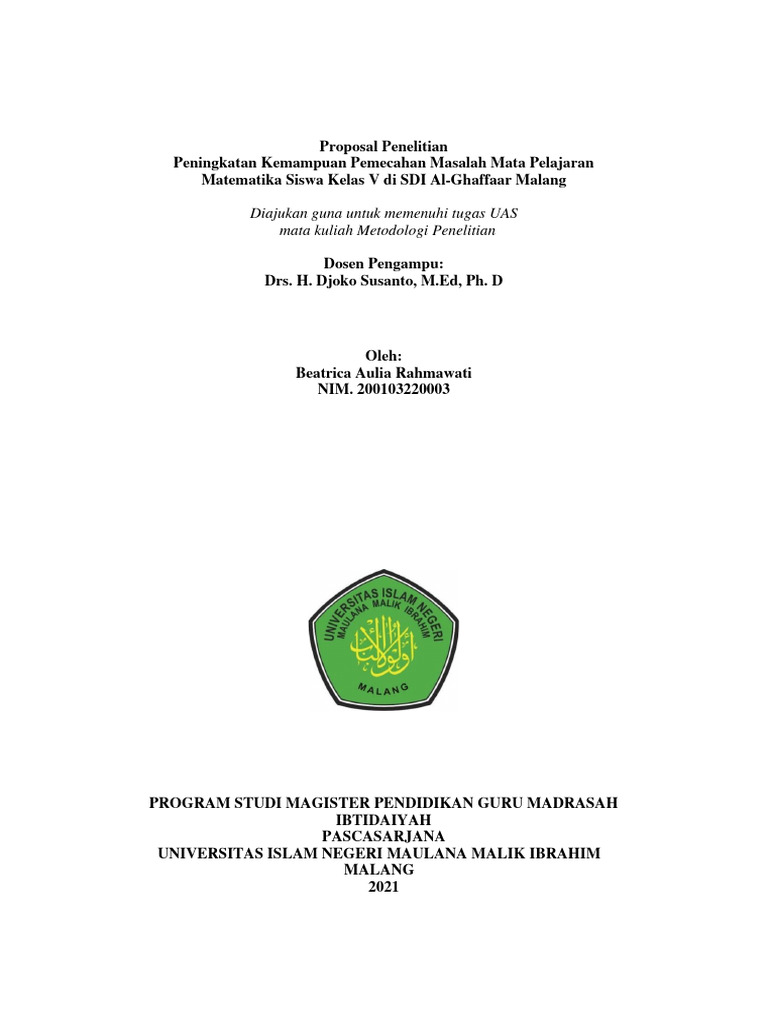 Proposal Penelitian
Peningkatan Kemampuan Pemecahan Masalah Mata Pelajaran Matematika Siswa Kelas V di SDI Al-Ghaffaar Malang

Diajukan guna untuk memenuhi tugas UAS mata kuliah Metodologi Penelitian

Dosen Pengampu:
Drs. H. Djoko Susanto, M.Ed, Ph. D

Oleh:
Beatrica Aulia Rahmawati
NIM. 200103220003

UNIVERSITAS ISLAM NEGERI
MAULANA MALIK IBRAHIM
MALANG

PROGRAM STUDI MAGISTER PENDIDIKAN GURU MADRASAH IBTIDAIYAH
PASCASARJANA
UNIVERSITAS ISLAM NEGERI MAULANA MALIK IBRAHIM MALANG
2021